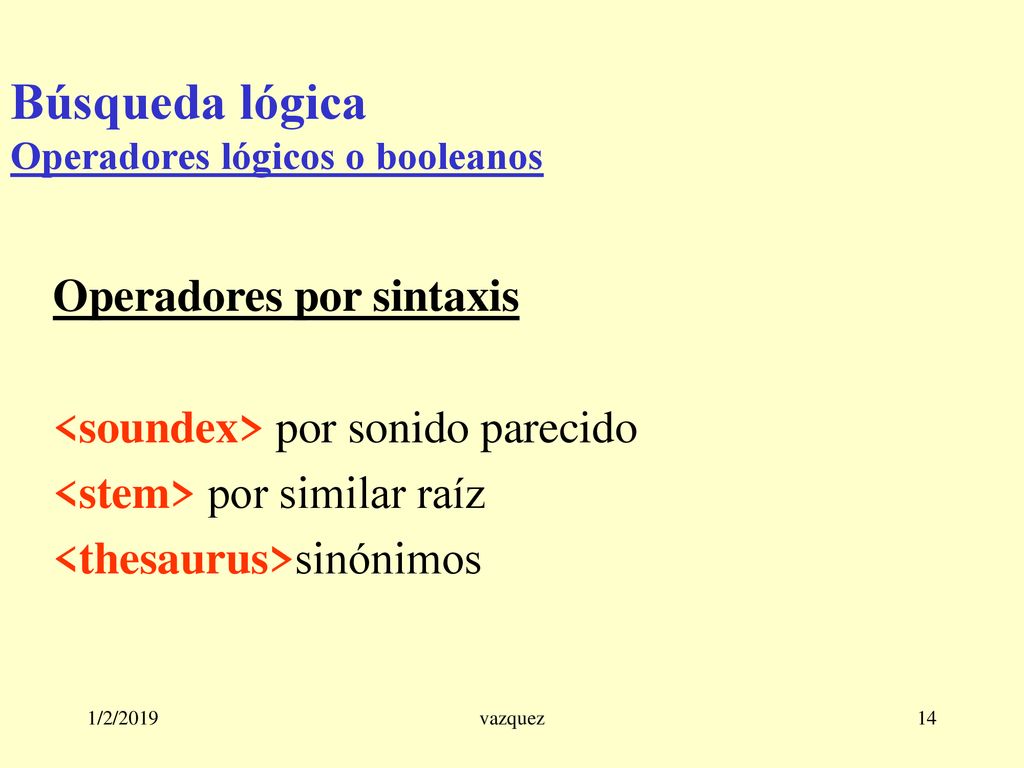 Búsqueda lógica
Operadores lógicos o booleanos

Operadores por sintaxis

<soundex> por sonido parecido
<stem> por similar raíz
<thesaurus>sinónimos

1/2/2019 vazquez 14